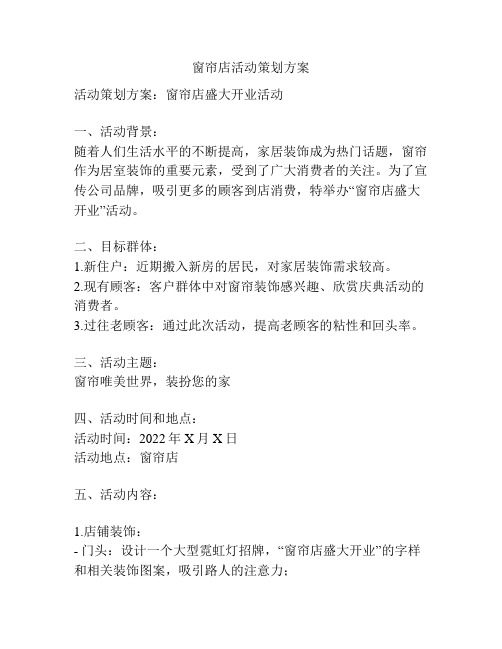 窗帘店活动策划方案

活动策划方案：窗帘店盛大开业活动

一、活动背景：
随着人们生活水平的不断提高，家居装饰成为热门话题，窗帘作为居室装饰的重要元素，受到了广大消费者的关注。为了宣传公司品牌，吸引更多的顾客到店消费，特举办“窗帘店盛大开业”活动。

二、目标群体：
1.新住户：近期搬入新房的居民，对家居装饰需求较高。
2.现有顾客：客户群体中对窗帘装饰感兴趣、欣赏庆典活动的消费者。
3.过往老顾客：通过此次活动，提高老顾客的粘性和回头率。

三、活动主题：
窗帘唯美世界，装扮您的家

四、活动时间和地点：
活动时间：2022 年 X 月 X 日
活动地点：窗帘店

五、活动内容：

1.店铺装饰：
- 门头：设计一个大型霓虹灯招牌，“窗帘店盛大开业”的字样和相关装饰图案，吸引路人的注意力；